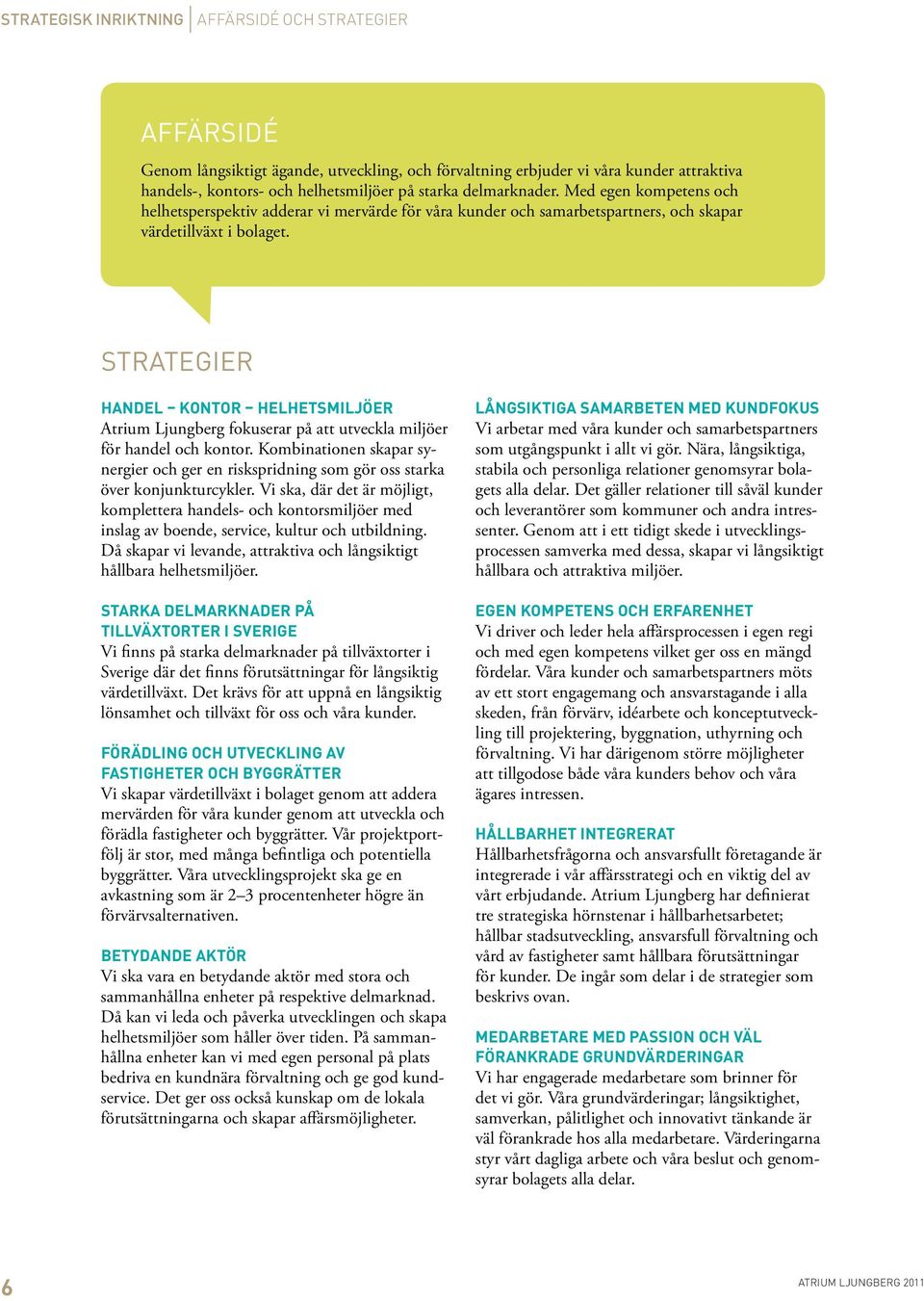 STRATEGISK INRIKTNING | AFFÄRSIDÉ OCH STRATEGIER

AFFÄRSIDÉ

Genom långsiktigt ägande, utveckling, och förvaltning erbjuder vi våra kunder attraktiva handels-, kontors- och helhetsmiljöer på starka delmarknader. Med egen kompetens och helhetsperspektiv adderar vi mervärde för våra kunder och samarbetspartners, och skapar värdetillväxt i bolaget.

STRATEGIER

HANDEL – KONTOR – HELHETSMILJÖER
Atrium Ljungberg fokuserar på att utveckla miljöer för handel och kontor. Kombinationen skapar synergier och ger en riskspridning som gör oss starka över konjunkturcykler. Vi ska, där det är möjligt, komplettera handels- och kontorsmiljöer med inslag av boende, service, kultur och utbildning. Då skapar vi levande, attraktiva och långsiktigt hållbara helhetsmiljöer.

STARKA DELMARKNADER PÅ TILLVÄXTORTER I SVERIGE
Vi finns på starka delmarknader på tillväxtorter i Sverige där det finns förutsättningar för långsiktig värdetillväxt. Det krävs för att uppnå en långsiktig lönsamhet och tillväxt för oss och våra kunder.

FÖRÄDLING OCH UTVECKLING AV FASTIGHETER OCH BYGGRÄTTER
Vi skapar värdetillväxt i bolaget genom att addera mervärden för våra kunder genom att utveckla och förädla fastigheter och byggrätter. Vår projektportfölj är stor, med många befintliga och potentiella byggrätter. Våra utvecklingsprojekt ska ge en avkastning som är 2–3 procentenheter högre än förvärvsalternativen.

BETYDANDE AKTÖR
Vi ska vara en betydande aktör med stora och sammanhållna enheter på respektive delmarknad. Då kan vi leda och påverka utvecklingen och skapa helhetsmiljöer som håller över tiden. På sammanhållna enheter kan vi med egen personal på plats bedriva en kundnära förvaltning och ge god kundservice. Det ger oss också kunskap om de lokala förutsättningarna och skapar affärsmöjligheter.

LÅNGSIKTIGA SAMARBETEN MED KUNDFOKUS
Vi arbetar med våra kunder och samarbetspartners som utgångspunkt i allt vi gör. Nära, långsiktiga, stabila och personliga relationer genomsyrar bolagets alla delar. Det gäller relationer till såväl kunder och leverantörer som kommuner och andra intressenter. Genom att i ett tidigt skede i utvecklingsprocessen samverka med dessa, skapar vi långsiktigt hållbara och attraktiva miljöer.

EGEN KOMPETENS OCH ERFARENHET
Vi driver och leder hela affärsprocessen i egen regi och med egen kompetens vilket ger oss en mängd fördelar. Våra kunder och samarbetspartners möts av ett stort engagemang och ansvarstagande i alla skeden, från förvärv, idéarbete och konceptutveckling till projektering, byggnation, uthyrning och förvaltning. Vi har därigenom större möjligheter att tillgodose både våra kunders behov och våra ägares intressen.

HÅLLBARHET INTEGRERAT
Hållbarhetsfrågorna och ansvarsfullt företagande är integrerade i vår affärsstrategi och en viktig del av vårt erbjudande. Atrium Ljungberg har definierat tre strategiska hörnstenar i hållbarhetsarbetet; hållbar stadsutveckling, ansvarsfull förvaltning och vård av fastigheter samt hållbara förutsättningar för kunder. De ingår som delar i de strategier som beskrivs ovan.

MEDARBETARE MED PASSION OCH VÄL FÖRANKRADE GRUNDVÄRDERINGAR
Vi har engagerade medarbetare som brinner för det vi gör. Våra grundvärderingar; långsiktighet, samverkan, pålitlighet och innovativt tänkande är väl förankrade hos alla medarbetare. Värderingarna styr vårt dagliga arbete och våra beslut och genomsyrar bolagets alla delar.

6

ATRIUM LJUNGBERG 2011